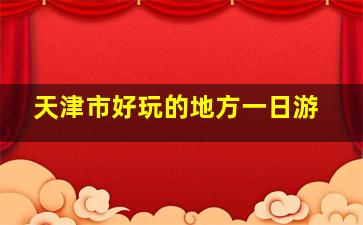 天津市好玩的地方一日游